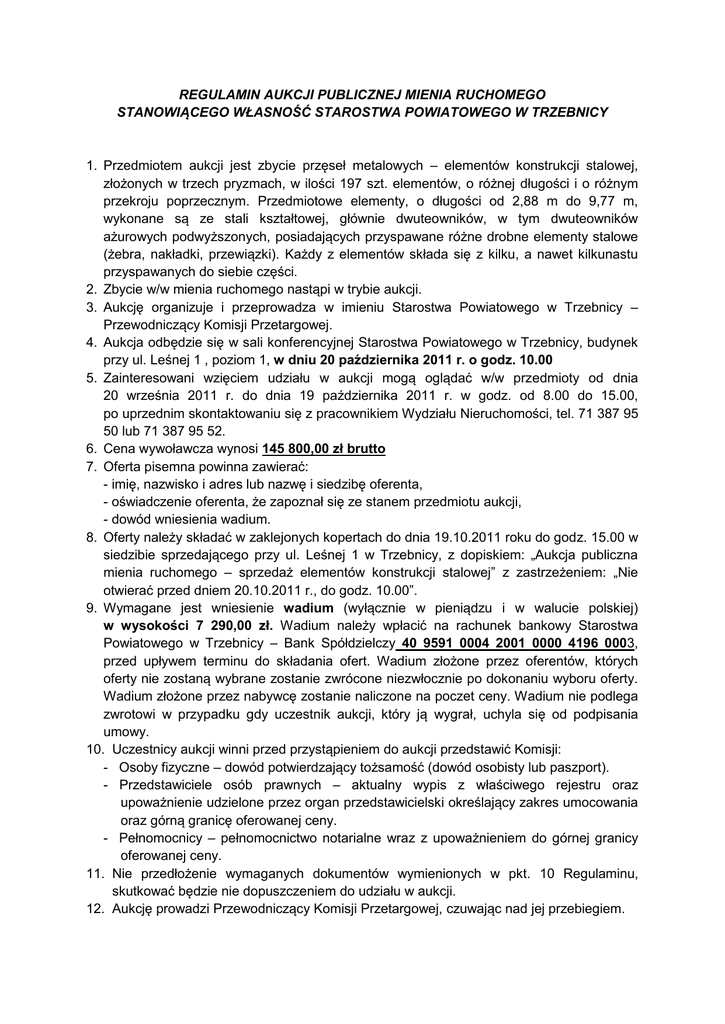 REGULAMIN AUKCJI PUBLICZNEJ MIENIA RUCHOMEGO STANOWIĄCEGO WŁASNOŚĆ STAROSTWA POWIATOWEGO W TRZEBNICY

1. Przedmiotem aukcji jest zbycie przęseł metalowych – elementów konstrukcji stalowej, złożonych w trzech pryzmach, w ilości 197 szt. elementów, o różnej długości i o różnym przekroju poprzecznym. Przedmiotowe elementy, o długości od 2,88 m do 9,77 m, wykonane są ze stali kształtowej, głównie dwuteowników, w tym dwuteowników ażurowych podwyższonych, posiadających przyspawane różne drobne elementy stalowe (żebra, nakładki, przewiązki). Każdy z elementów składa się z kilku, a nawet kilkunastu przyspawanych do siebie części.
2. Zbycie w/w mienia ruchomego nastąpi w trybie aukcji.
3. Aukcję organizuje i przeprowadza w imieniu Starostwa Powiatowego w Trzebnicy – Przewodniczący Komisji Przetargowej.
4. Aukcja odbędzie się w sali konferencyjnej Starostwa Powiatowego w Trzebnicy, budynek przy ul. Leśnej 1 , poziom 1, w dniu 20 października 2011 r. o godz. 10.00
5. Zainteresowani wzięciem udziału w aukcji mogą oglądać w/w przedmioty od dnia 20 września 2011 r. do dnia 19 października 2011 r. w godz. od 8.00 do 15.00, po uprzednim skontaktowaniu się z pracownikiem Wydziału Nieruchomości, tel. 71 387 95 50 lub 71 387 95 52.
6. Cena wywoławcza wynosi 145 800,00 zł brutto
7. Oferta pisemna powinna zawierać:
- imię, nazwisko i adres lub nazwę i siedzibę oferenta,
- oświadczenie oferenta, że zapoznał się ze stanem przedmiotu aukcji,
- dowód wniesienia wadium.
8. Oferty należy składać w zaklejonych kopertach do dnia 19.10.2011 roku do godz. 15.00 w siedzibie sprzedającego przy ul. Leśnej 1 w Trzebnicy, z dopiskiem: „Aukcja publiczna mienia ruchomego – sprzedaż elementów konstrukcji stalowej" z zastrzeżeniem: „Nie otwierać przed dniem 20.10.2011 r., do godz. 10.00".
9. Wymagane jest wniesienie wadium (wyłącznie w pieniądzu i w walucie polskiej) w wysokości 7 290,00 zł. Wadium należy wpłacić na rachunek bankowy Starostwa Powiatowego w Trzebnicy – Bank Spółdzielczy 40 9591 0004 2001 0000 4196 0003, przed upływem terminu do składania ofert. Wadium złożone przez oferentów, których oferty nie zostaną wybrane zostanie zwrócone niezwłocznie po dokonaniu wyboru oferty. Wadium złożone przez nabywcę zostanie naliczone na poczet ceny. Wadium nie podlega zwrotowi w przypadku gdy uczestnik aukcji, który ją wygrał, uchyla się od podpisania umowy.
10. Uczestnicy aukcji winni przed przystąpieniem do aukcji przedstawić Komisji:
- Osoby fizyczne – dowód potwierdzający tożsamość (dowód osobisty lub paszport).
- Przedstawiciele osób prawnych – aktualny wypis z właściwego rejestru oraz upoważnienie udzielone przez organ przedstawicielski określający zakres umocowania oraz górną granicę oferowanej ceny.
- Pełnomocnicy – pełnomocnictwo notarialne wraz z upoważnieniem do górnej granicy oferowanej ceny.
11. Nie przedłożenie wymaganych dokumentów wymienionych w pkt. 10 Regulaminu, skutkować będzie nie dopuszczeniem do udziału w aukcji.
12. Aukcję prowadzi Przewodniczący Komisji Przetargowej, czuwając nad jej przebiegiem.